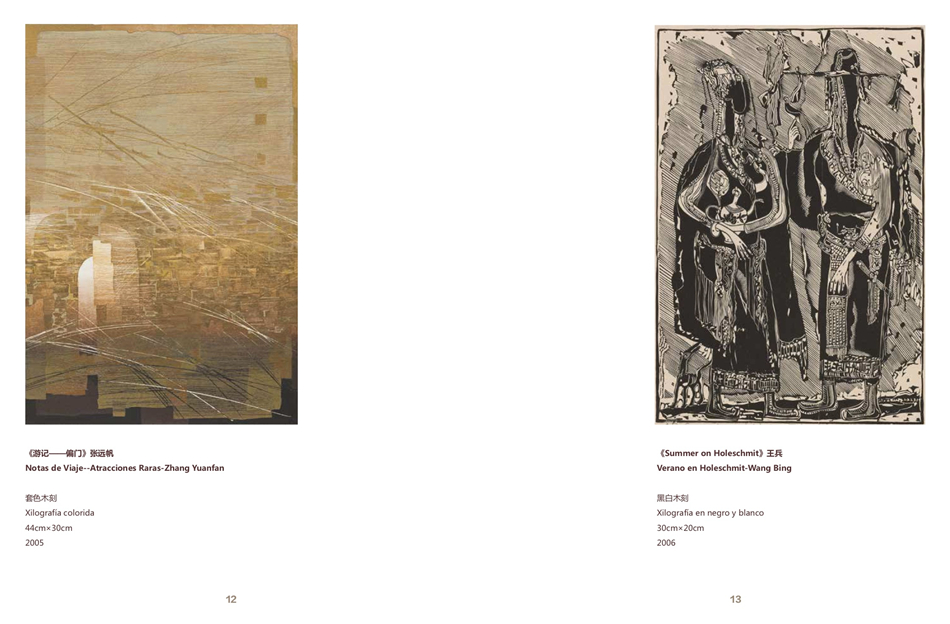 《游记——偏门》张远帆
Notas de Viaje--Atracciones Raras-Zhang Yuanfan

套色木刻
Xilografía colorida
44cm×30cm
2005

12

《Summer on Holeschmit》王兵
Verano en Holeschmit-Wang Bing

黑白木刻
Xilografía en negro y blanco
30cm×20cm
2006

13